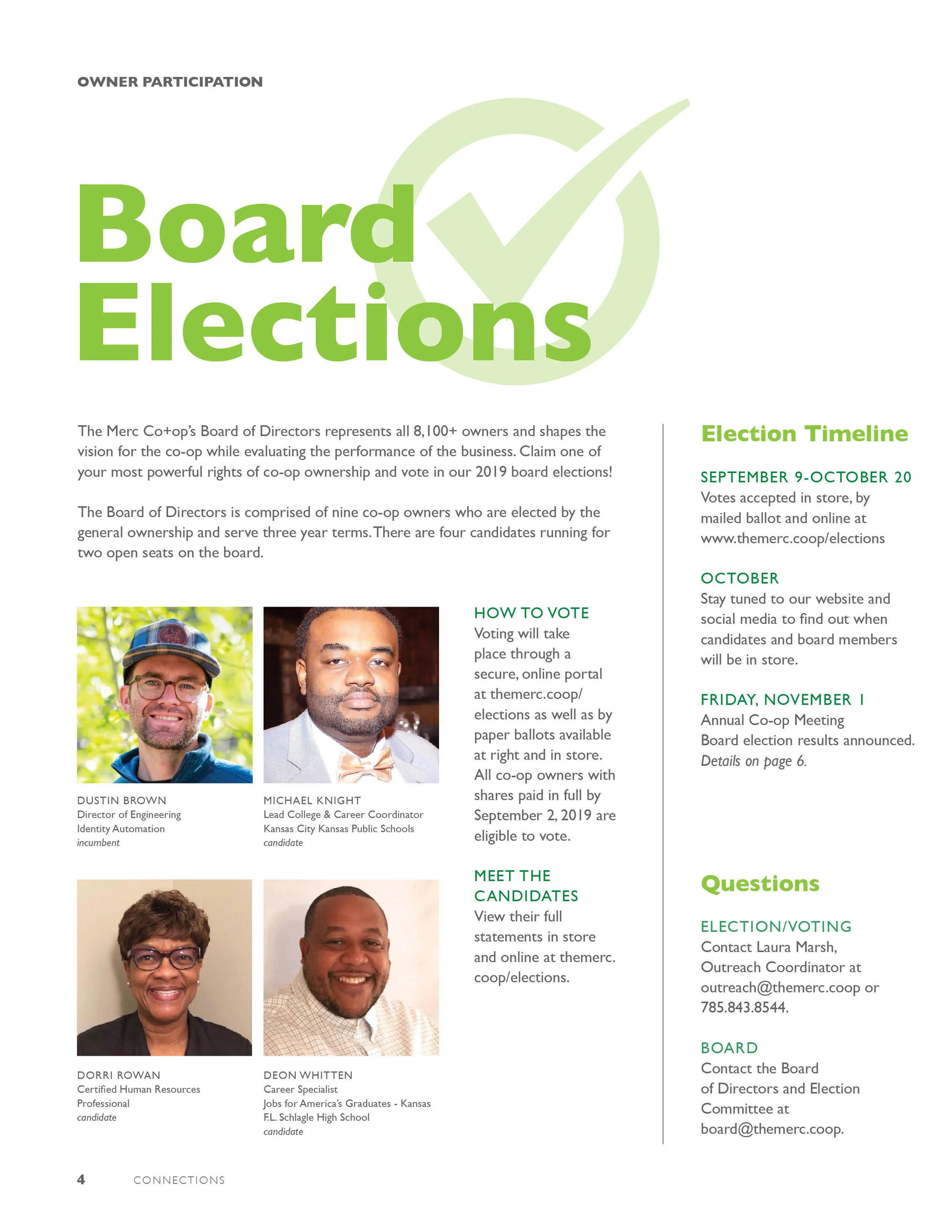 OWNER PARTICIPATION

Board Elections

The Merc Co+op's Board of Directors represents all 8,100+ owners and shapes the vision for the co-op while evaluating the performance of the business. Claim one of your most powerful rights of co-op ownership and vote in our 2019 board elections!

The Board of Directors is comprised of nine co-op owners who are elected by the general ownership and serve three year terms. There are four candidates running for two open seats on the board.

DUSTIN BROWN
Director of Engineering
Identity Automation
incumbent

MICHAEL KNIGHT
Lead College & Career Coordinator
Kansas City Kansas Public Schools
candidate

DORRI ROWAN
Certified Human Resources Professional
candidate

DEON WHITTEN
Career Specialist
Jobs for America's Graduates - Kansas
F.L. Schlagle High School
candidate

HOW TO VOTE
Voting will take place through a secure, online portal at themerc.coop/elections as well as by paper ballots available at right and in store. All co-op owners with shares paid in full by September 2, 2019 are eligible to vote.

MEET THE CANDIDATES
View their full statements in store and online at themerc.coop/elections.

Election Timeline

SEPTEMBER 9-OCTOBER 20
Votes accepted in store, by mailed ballot and online at www.themerc.coop/elections

OCTOBER
Stay tuned to our website and social media to find out when candidates and board members will be in store.

FRIDAY, NOVEMBER 1
Annual Co-op Meeting
Board election results announced.
Details on page 6.

Questions

ELECTION/VOTING
Contact Laura Marsh, Outreach Coordinator at outreach@themerc.coop or 785.843.8544.

BOARD
Contact the Board of Directors and Election Committee at board@themerc.coop.

4 CONNECTIONS